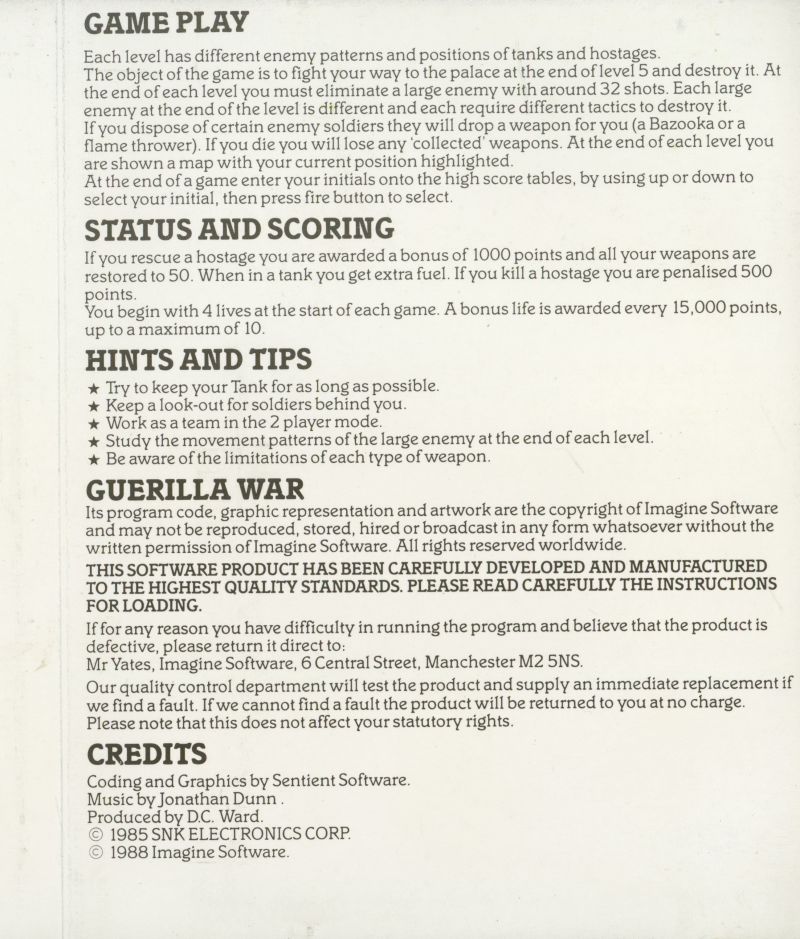 GAME PLAY

Each level has different enemy patterns and positions of tanks and hostages.
The object of the game is to fight your way to the palace at the end of level 5 and destroy it. At the end of each level you must eliminate a large enemy with around 32 shots. Each large enemy at the end of the level is different and each require different tactics to destroy it.
If you dispose of certain enemy soldiers they will drop a weapon for you (a Bazooka or a flame thrower). If you die you will lose any 'collected' weapons. At the end of each level you are shown a map with your current position highlighted.
At the end of a game enter your initials onto the high score tables, by using up or down to select your initial, then press fire button to select.

STATUS AND SCORING

If you rescue a hostage you are awarded a bonus of 1000 points and all your weapons are restored to 50. When in a tank you get extra fuel. If you kill a hostage you are penalised 500 points.
You begin with 4 lives at the start of each game. A bonus life is awarded every 15,000 points, up to a maximum of 10.

HINTS AND TIPS

★ Try to keep your Tank for as long as possible.
★ Keep a look-out for soldiers behind you.
★ Work as a team in the 2 player mode.
★ Study the movement patterns of the large enemy at the end of each level.
★ Be aware of the limitations of each type of weapon.

GUERILLA WAR

Its program code, graphic representation and artwork are the copyright of Imagine Software and may not be reproduced, stored, hired or broadcast in any form whatsoever without the written permission of Imagine Software. All rights reserved worldwide.

THIS SOFTWARE PRODUCT HAS BEEN CAREFULLY DEVELOPED AND MANUFACTURED TO THE HIGHEST QUALITY STANDARDS. PLEASE READ CAREFULLY THE INSTRUCTIONS FOR LOADING.

If for any reason you have difficulty in running the program and believe that the product is defective, please return it direct to:
Mr Yates, Imagine Software, 6 Central Street, Manchester M2 5NS.

Our quality control department will test the product and supply an immediate replacement if we find a fault. If we cannot find a fault the product will be returned to you at no charge. Please note that this does not affect your statutory rights.

CREDITS

Coding and Graphics by Sentient Software.
Music by Jonathan Dunn .
Produced by D.C. Ward.
© 1985 SNK ELECTRONICS CORP.
© 1988 Imagine Software.